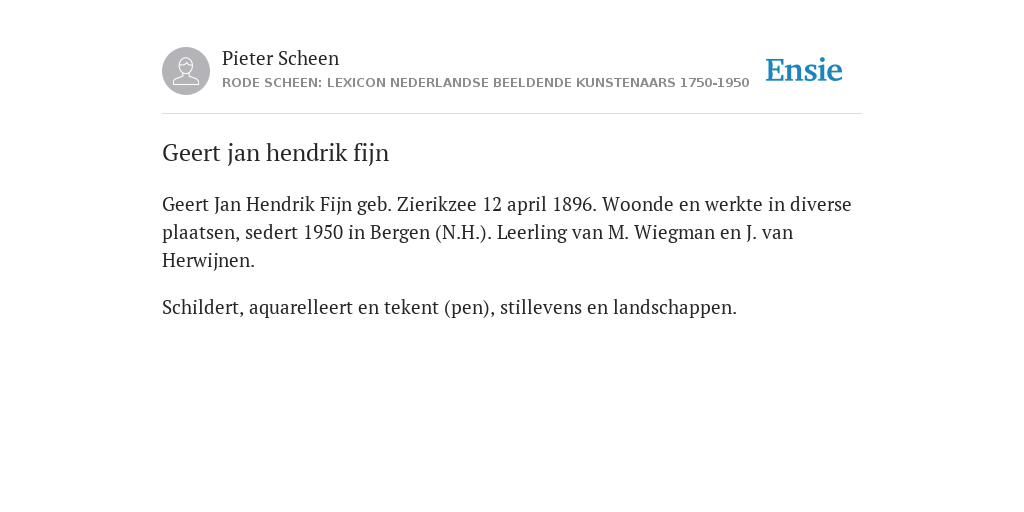 Pieter Scheen
RODE SCHEEN: LEXICON NEDERLANDSE BEELDENDE KUNSTENAARS 1750-1950

Ensie

Geert jan hendrik fijn

Geert Jan Hendrik Fijn geb. Zierikzee 12 april 1896. Woonde en werkte in diverse plaatsen, sedert 1950 in Bergen (N.H.). Leerling van M. Wiegman en J. van Herwijnen.

Schildert, aquarelleert en tekent (pen), stillevens en landschappen.